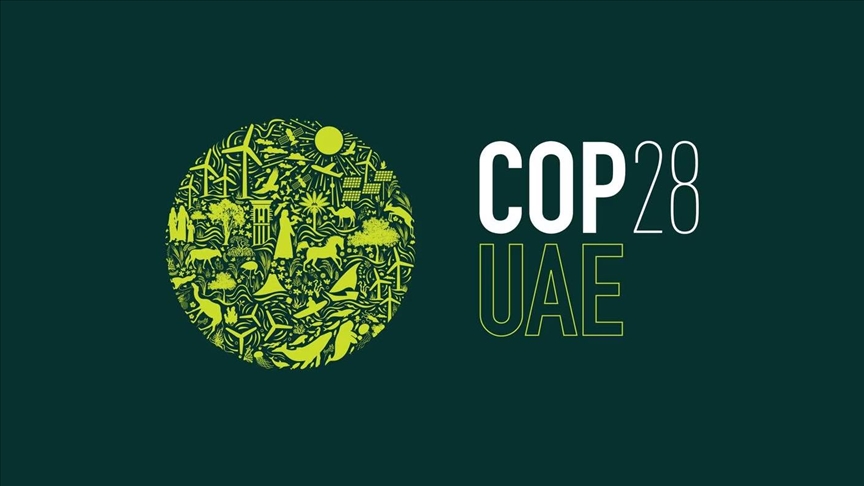 COP28
UAE